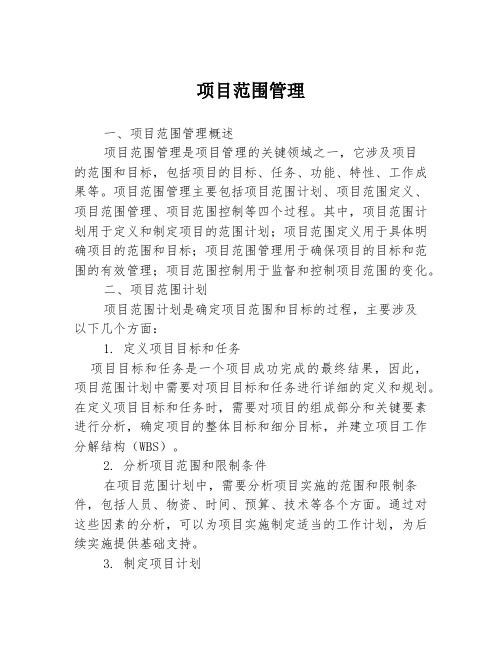 项目范围管理

一、项目范围管理概述

项目范围管理是项目管理的关键领域之一，它涉及项目的范围和目标，包括项目的目标、任务、功能、特性、工作成果等。项目范围管理主要包括项目范围计划、项目范围定义、项目范围管理、项目范围控制等四个过程。其中，项目范围计划用于定义和制定项目的范围计划；项目范围定义用于具体明确项目的范围和目标；项目范围管理用于确保项目的目标和范围的有效管理；项目范围控制用于监督和控制项目范围的变化。

二、项目范围计划

项目范围计划是确定项目范围和目标的过程，主要涉及以下几个方面：

1. 定义项目目标和任务

项目目标和任务是一个项目成功完成的最终结果，因此，项目范围计划中需要对项目目标和任务进行详细的定义和规划。在定义项目目标和任务时，需要对项目的组成部分和关键要素进行分析，确定项目的整体目标和细分目标，并建立项目工作分解结构（WBS）。

2. 分析项目范围和限制条件

在项目范围计划中，需要分析项目实施的范围和限制条件，包括人员、物资、时间、预算、技术等各个方面。通过对这些因素的分析，可以为项目实施制定适当的工作计划，为后续实施提供基础支持。

3. 制定项目计划